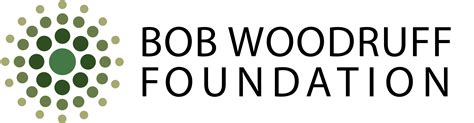 BOB WOODRUFF
FOUNDATION